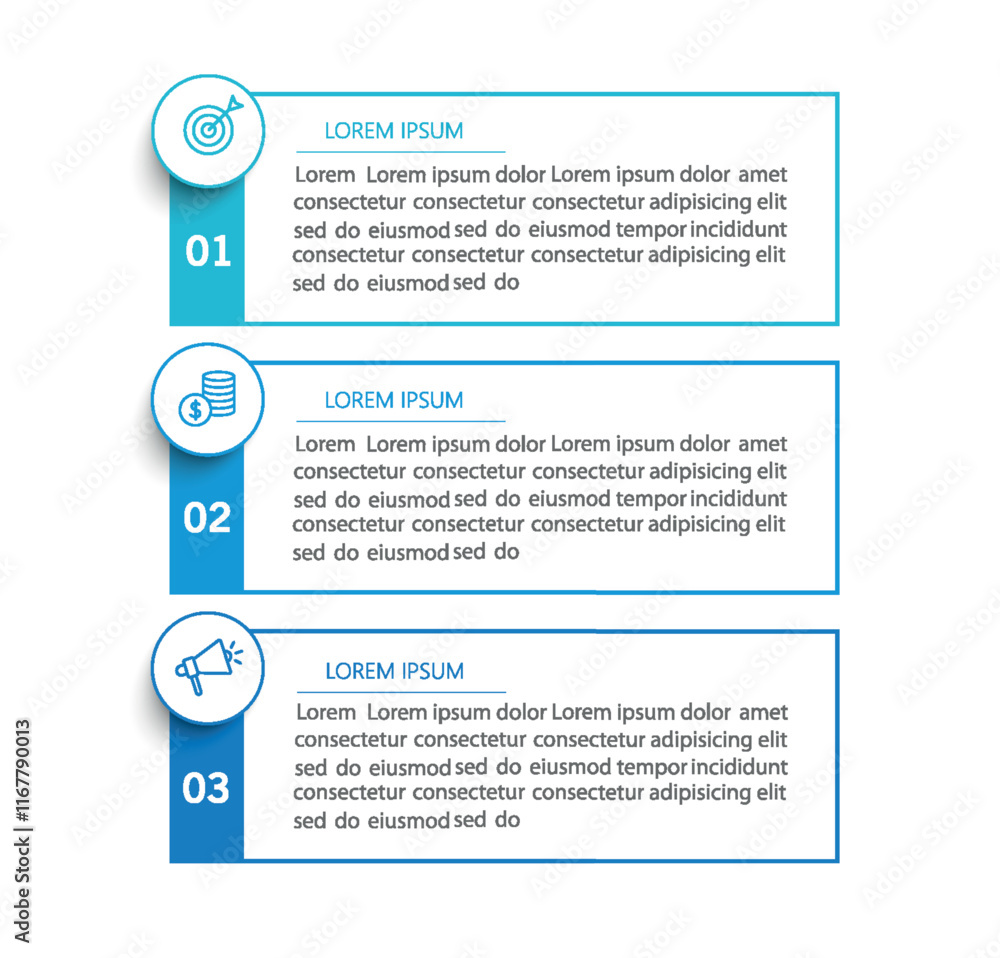 LOREM IPSUM

01

Lorem Lorem ipsum dolor Lorem ipsum dolor amet consectetur consectetur consectetur adipisicing elit sed do eiusmod sed do eiusmod tempor incididunt consectetur consectetur consectetur adipisicing elit sed do eiusmod sed do

LOREM IPSUM

02

Lorem Lorem ipsum dolor Lorem ipsum dolor amet consectetur consectetur consectetur adipisicing elit sed do eiusmod sed do eiusmod tempor incididunt consectetur consectetur consectetur adipisicing elit sed do eiusmod sed do

LOREM IPSUM

03

Lorem Lorem ipsum dolor Lorem ipsum dolor amet consectetur consectetur consectetur adipisicing elit sed do eiusmod sed do eiusmod tempor incididunt consectetur consectetur consectetur adipisicing elit sed do eiusmod sed do

Adobe Stock | #1167790013